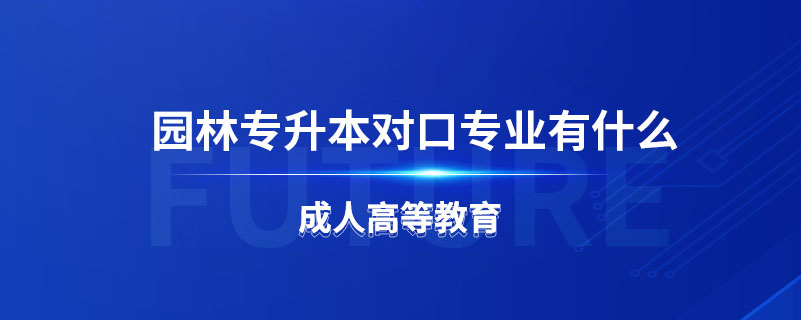 园林专升本对口专业有什么

FUTURE

成人高等教育